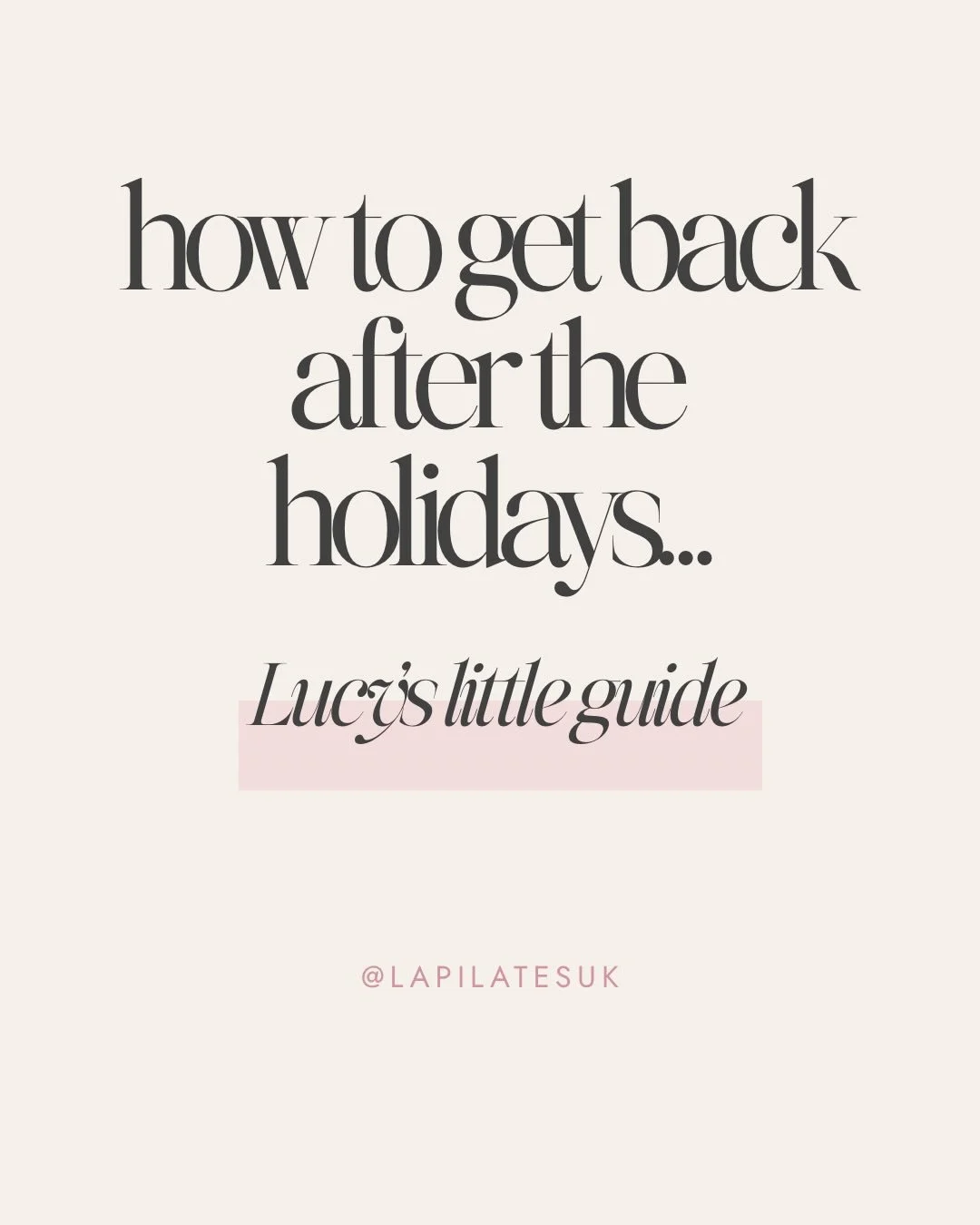 how to get back after the holidays...

Lucy's little guide

@LAPILATESUK